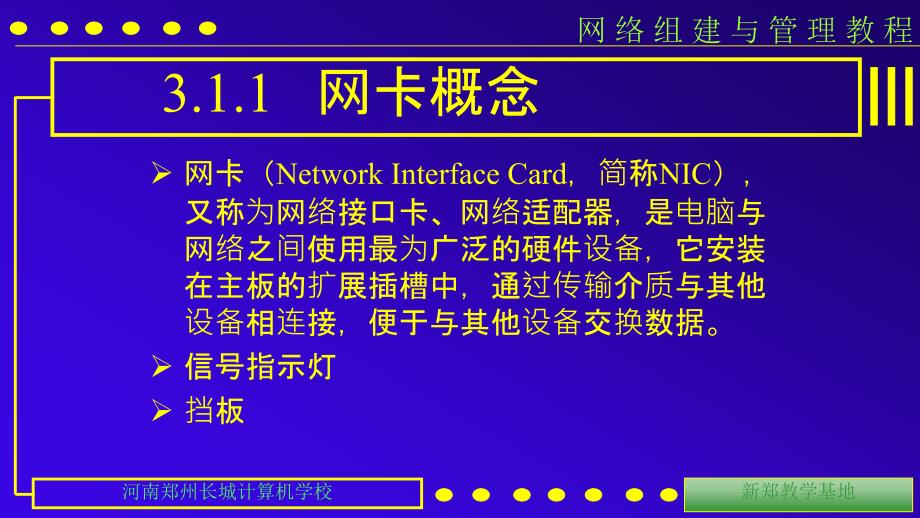 网络组建与管理教程

3.1.1 网卡概念

➢ 网卡（Network Interface Card，简称NIC），又称为网络接口卡、网络适配器，是电脑与网络之间使用最为广泛的硬件设备，它安装在主板的扩展插槽中，通过传输介质与其他设备相连接，便于与其他设备交换数据。

➢ 信号指示灯

➢ 挡板

河南郑州长城计算机学校

新郑教学基地